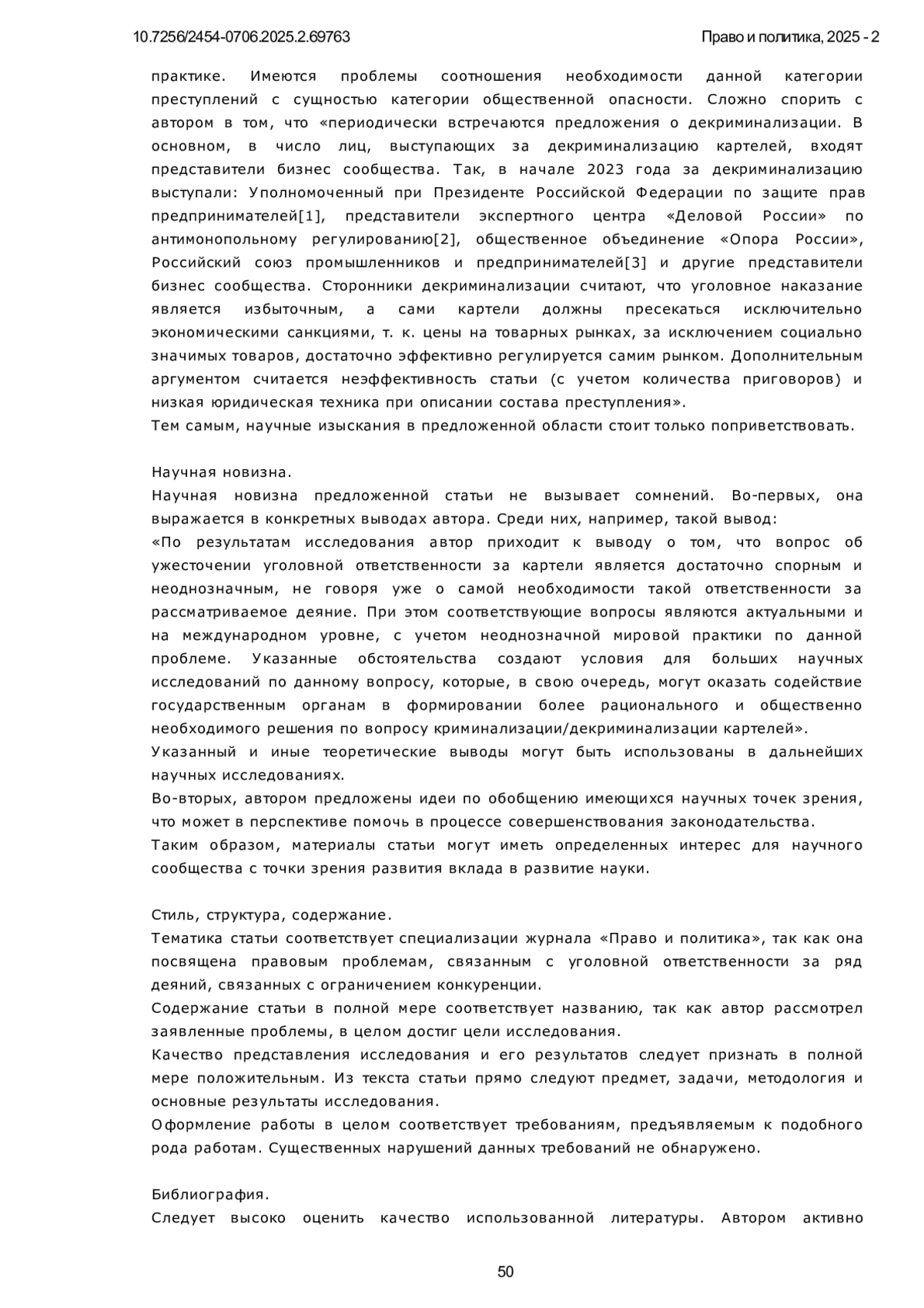 10.7256/2454-0706.2025.2.69763

Право и политика, 2025 - 2

практике. Имеются проблемы соотношения необходимости данной категории преступлений с сущностью категории общественной опасности. Сложно спорить с автором в том, что «периодически встречаются предложения о декриминализации. В основном, в число лиц, выступающих за декриминализацию картелей, входят представители бизнес сообщества. Так, в начале 2023 года за декриминализацию выступали: Уполномоченный при Президенте Российской Федерации по защите прав предпринимателей[1], представители экспертного центра «Деловой России» по антимонопольному регулированию[2], общественное объединение «Опора России», Российский союз промышленников и предпринимателей[3] и другие представители бизнес сообщества. Сторонники декриминализации считают, что уголовное наказание является избыточным, а сами картели должны пресекаться исключительно экономическими санкциями, т. к. цены на товарных рынках, за исключением социально значимых товаров, достаточно эффективно регулируется самим рынком. Дополнительным аргументом считается неэффективность статьи (с учетом количества приговоров) и низкая юридическая техника при описании состава преступления».
Тем самым, научные изыскания в предложенной области стоит только поприветствовать.

Научная новизна.
Научная новизна предложенной статьи не вызывает сомнений. Во-первых, она выражается в конкретных выводах автора. Среди них, например, такой вывод:
«По результатам исследования автор приходит к выводу о том, что вопрос об ужесточении уголовной ответственности за картели является достаточно спорным и неоднозначным, не говоря уже о самой необходимости такой ответственности за рассматриваемое деяние. При этом соответствующие вопросы являются актуальными и на международном уровне, с учетом неоднозначной мировой практики по данной проблеме. Указанные обстоятельства создают условия для больших научных исследований по данному вопросу, которые, в свою очередь, могут оказать содействие государственным органам в формировании более рационального и общественно необходимого решения по вопросу криминализации/декриминализации картелей».
Указанный и иные теоретические выводы могут быть использованы в дальнейших научных исследованиях.
Во-вторых, автором предложены идеи по обобщению имеющихся научных точек зрения, что может в перспективе помочь в процессе совершенствования законодательства.
Таким образом, материалы статьи могут иметь определенных интерес для научного сообщества с точки зрения развития вклада в развитие науки.

Стиль, структура, содержание.
Тематика статьи соответствует специализации журнала «Право и политика», так как она посвящена правовым проблемам, связанным с уголовной ответственности за ряд деяний, связанных с ограничением конкуренции.
Содержание статьи в полной мере соответствует названию, так как автор рассмотрел заявленные проблемы, в целом достиг цели исследования.
Качество представления исследования и его результатов следует признать в полной мере положительным. Из текста статьи прямо следуют предмет, задачи, методология и основные результаты исследования.
Оформление работы в целом соответствует требованиям, предъявляемым к подобного рода работам. Существенных нарушений данных требований не обнаружено.

Библиография.
Следует высоко оценить качество использованной литературы. Автором активно

50